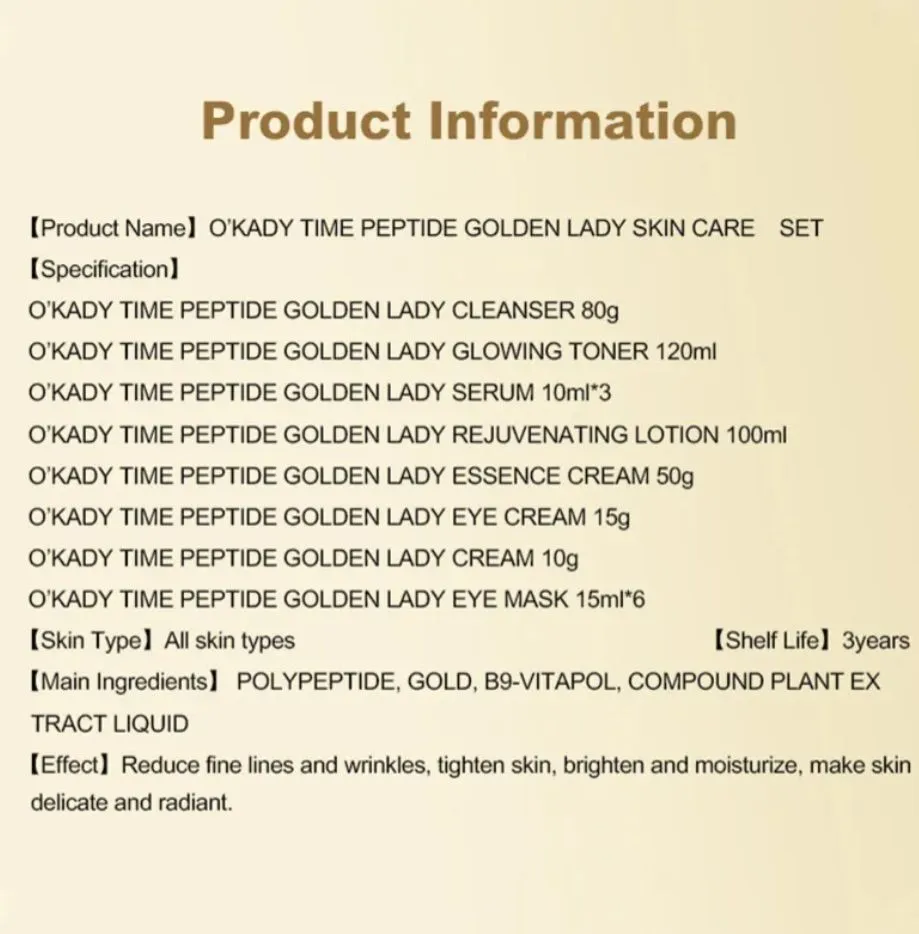 Product Information

【Product Name】O'KADY TIME PEPTIDE GOLDEN LADY SKIN CARE SET

【Specification】

O'KADY TIME PEPTIDE GOLDEN LADY CLEANSER 80g

O'KADY TIME PEPTIDE GOLDEN LADY GLOWING TONER 120ml

O'KADY TIME PEPTIDE GOLDEN LADY SERUM 10ml*3

O'KADY TIME PEPTIDE GOLDEN LADY REJUVENATING LOTION 100ml

O'KADY TIME PEPTIDE GOLDEN LADY ESSENCE CREAM 50g

O'KADY TIME PEPTIDE GOLDEN LADY EYE CREAM 15g

O'KADY TIME PEPTIDE GOLDEN LADY CREAM 10g

O'KADY TIME PEPTIDE GOLDEN LADY EYE MASK 15ml*6

【Skin Type】All skin types 【Shelf Life】3years

【Main Ingredients】 POLYPEPTIDE, GOLD, B9-VITAPOL, COMPOUND PLANT EX TRACT LIQUID

【Effect】Reduce fine lines and wrinkles, tighten skin, brighten and moisturize, make skin delicate and radiant.